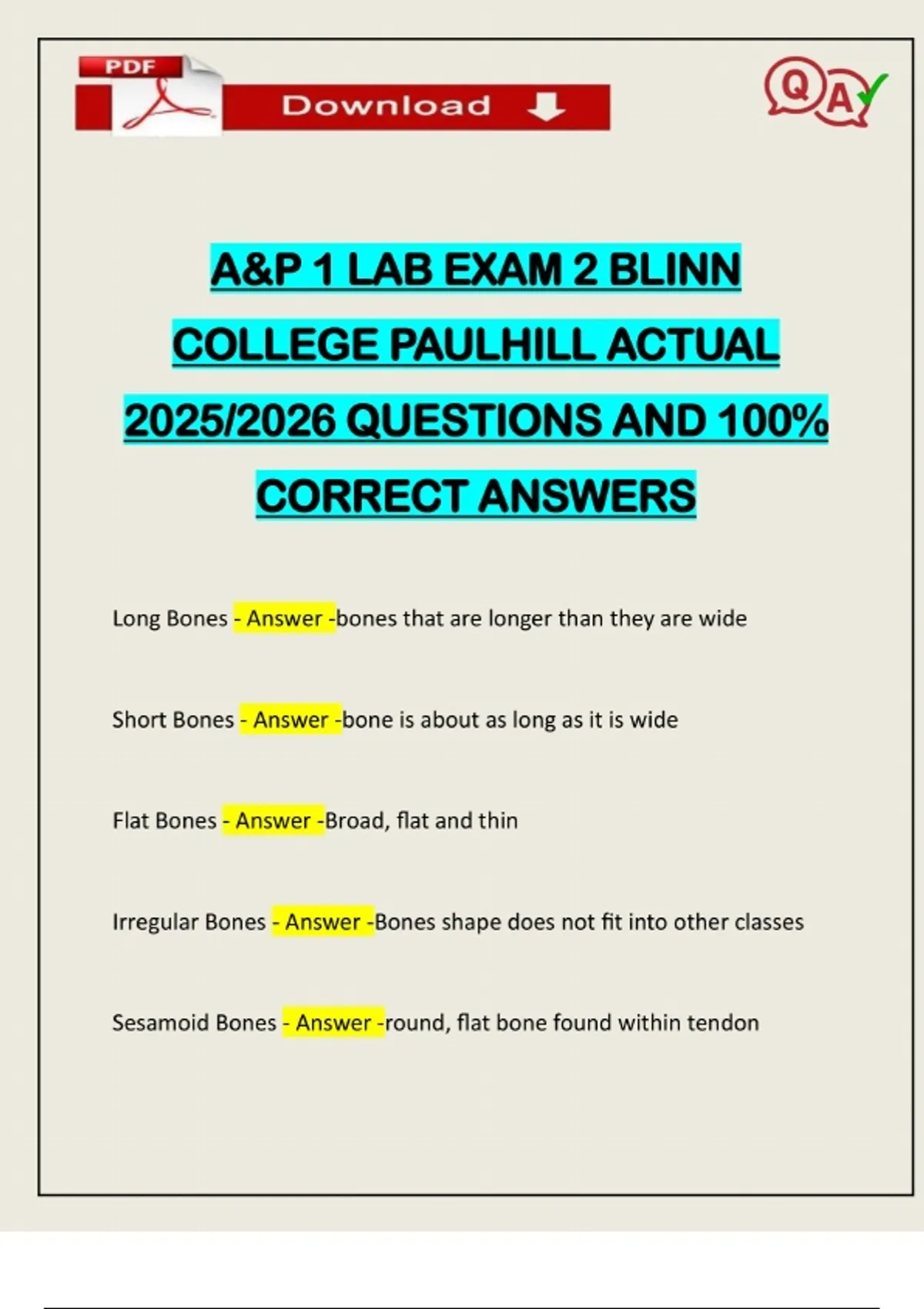 PDF

Download

QA

A&P 1 LAB EXAM 2 BLINN COLLEGE PAULHILL ACTUAL 2025/2026 QUESTIONS AND 100% CORRECT ANSWERS

Long Bones - Answer -bones that are longer than they are wide

Short Bones - Answer -bone is about as long as it is wide

Flat Bones - Answer -Broad, flat and thin

Irregular Bones - Answer -Bones shape does not fit into other classes

Sesamoid Bones - Answer -round, flat bone found within tendon